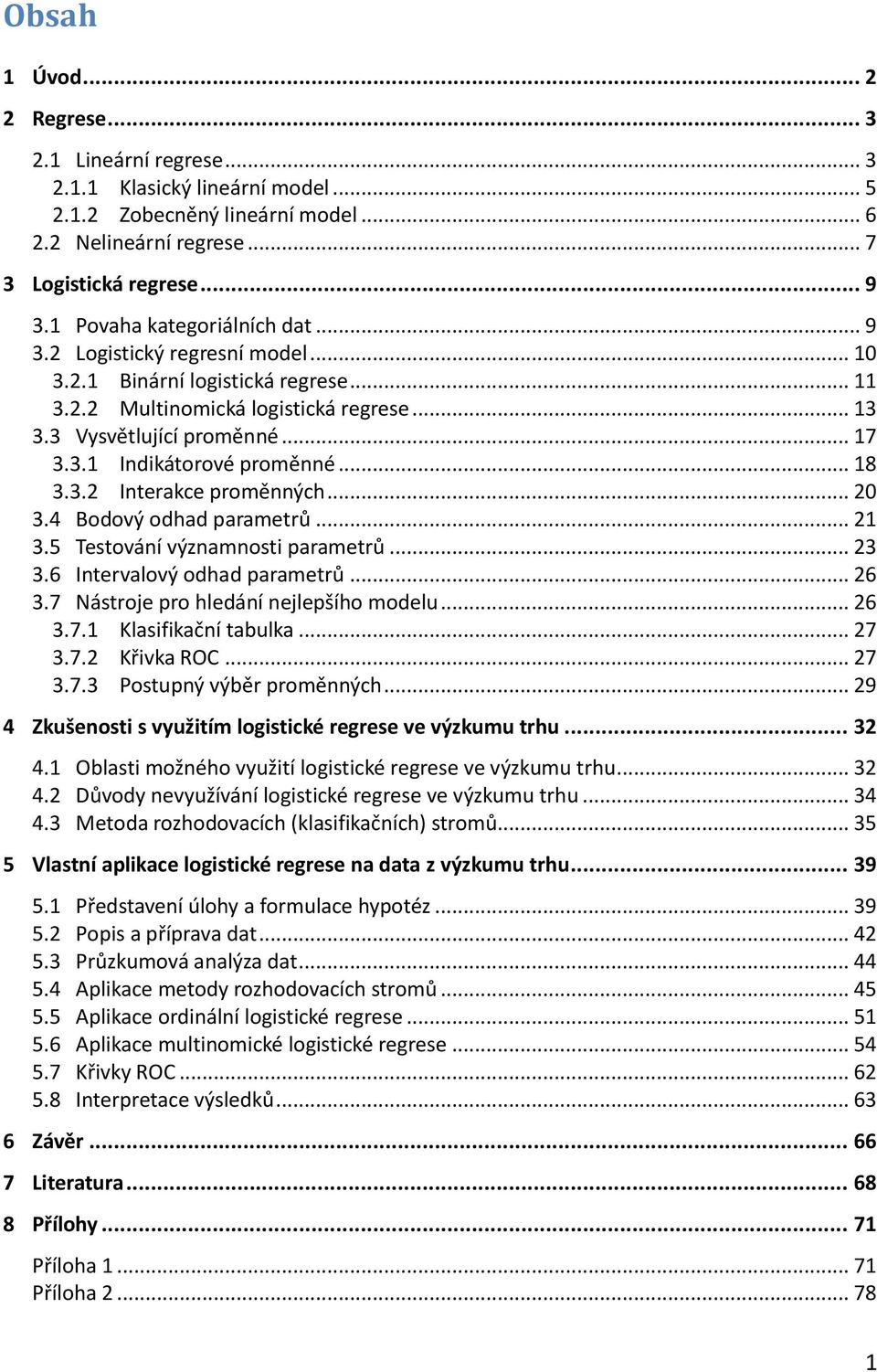 Obsah

1 Úvod ... 2

2 Regrese ... 3

2.1 Lineární regrese ... 3
2.1.1 Klasický lineární model ... 5
2.1.2 Zobecněný lineární model ... 6
2.2 Nelineární regrese ... 7

3 Logistická regrese ... 9

3.1 Povaha kategoriálních dat ... 9
3.2 Logistický regresní model ... 10
3.2.1 Binární logistická regrese ... 11
3.2.2 Multinomická logistická regrese ... 13
3.3 Vysvětlující proměnné ... 17
3.3.1 Indikátorové proměnné ... 18
3.3.2 Interakce proměnných ... 20
3.4 Bodový odhad parametrů ... 21
3.5 Testování významnosti parametrů ... 23
3.6 Intervalový odhad parametrů ... 26
3.7 Nástroje pro hledání nejlepšího modelu ... 26
3.7.1 Klasifikační tabulka ... 27
3.7.2 Křivka ROC ... 27
3.7.3 Postupný výběr proměnných ... 29

4 Zkušenosti s využitím logistické regrese ve výzkumu trhu ... 32

4.1 Oblasti možného využití logistické regrese ve výzkumu trhu ... 32
4.2 Důvody nevyužívání logistické regrese ve výzkumu trhu ... 34
4.3 Metoda rozhodovacích (klasifikačních) stromů ... 35

5 Vlastní aplikace logistické regrese na data z výzkumu trhu ... 39

5.1 Představení úlohy a formulace hypotéz ... 39
5.2 Popis a příprava dat ... 42
5.3 Průzkumová analýza dat ... 44
5.4 Aplikace metody rozhodovacích stromů ... 45
5.5 Aplikace ordinální logistické regrese ... 51
5.6 Aplikace multinomické logistické regrese ... 54
5.7 Křivky ROC ... 62
5.8 Interpretace výsledků ... 63

6 Závěr ... 66

7 Literatura ... 68

8 Přílohy ... 71

Příloha 1 ... 71
Příloha 2 ... 78

1